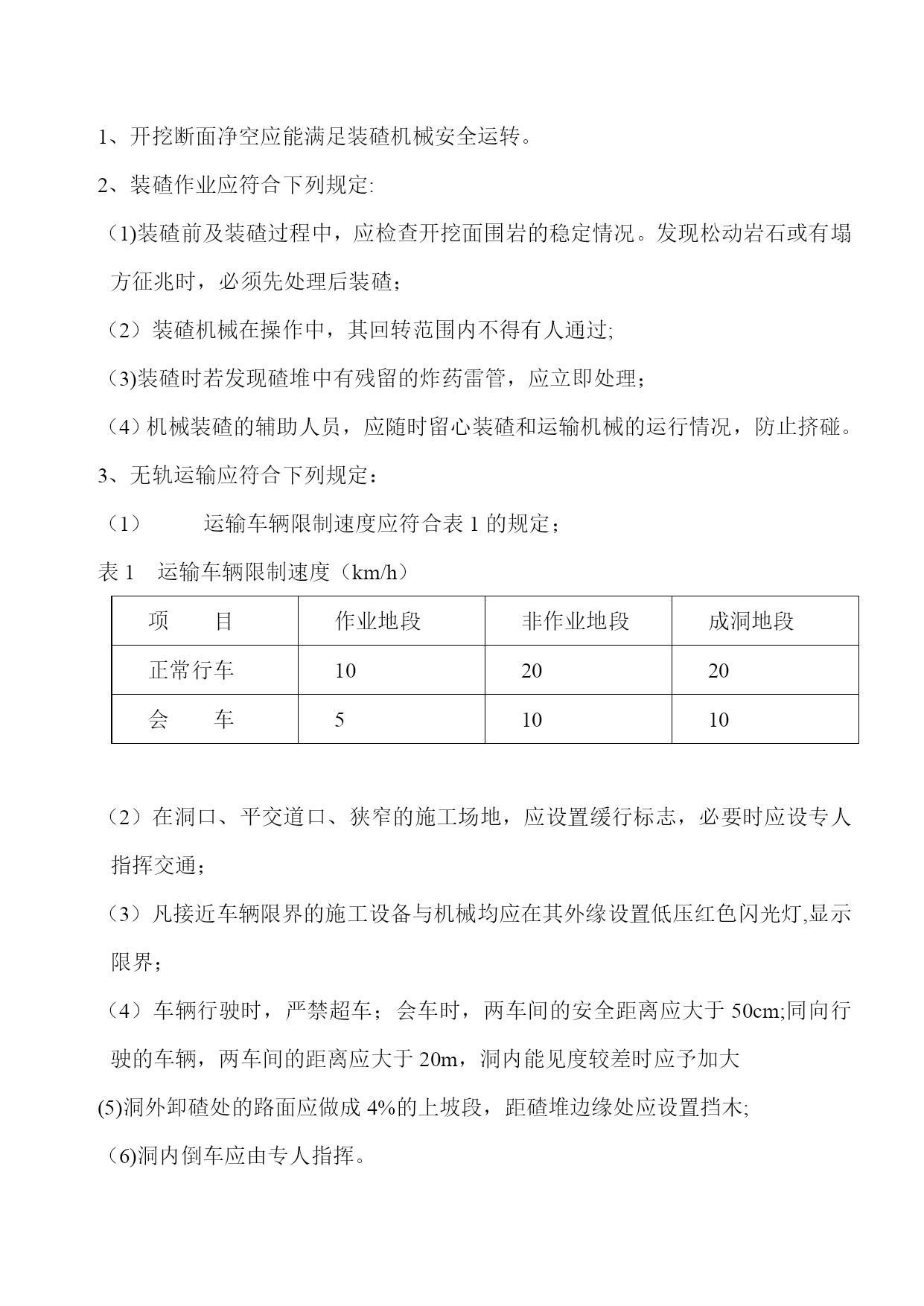 1、开挖断面净空应能满足装碴机械安全运转。

2、装碴作业应符合下列规定:

（1)装碴前及装碴过程中，应检查开挖面围岩的稳定情况。发现松动岩石或有塌方征兆时，必须先处理后装碴；

（2）装碴机械在操作中，其回转范围内不得有人通过;

（3)装碴时若发现碴堆中有残留的炸药雷管，应立即处理；

（4）机械装碴的辅助人员，应随时留心装碴和运输机械的运行情况，防止挤碰。

3、无轨运输应符合下列规定：

（1）　　运输车辆限制速度应符合表 1 的规定；

表 1　运输车辆限制速度（km/h）

| 项　　目 | 作业地段 | 非作业地段 | 成洞地段 |
|---|---|---|---|
| 正常行车 | 10 | 20 | 20 |
| 会　　车 | 5 | 10 | 10 |

（2）在洞口、平交道口、狭窄的施工场地，应设置缓行标志，必要时应设专人指挥交通；

（3）凡接近车辆限界的施工设备与机械均应在其外缘设置低压红色闪光灯,显示限界；

（4）车辆行驶时，严禁超车；会车时，两车间的安全距离应大于 50cm;同向行驶的车辆，两车间的距离应大于 20m，洞内能见度较差时应予加大

(5)洞外卸碴处的路面应做成 4%的上坡段，距碴堆边缘处应设置挡木;

（6)洞内倒车应由专人指挥。